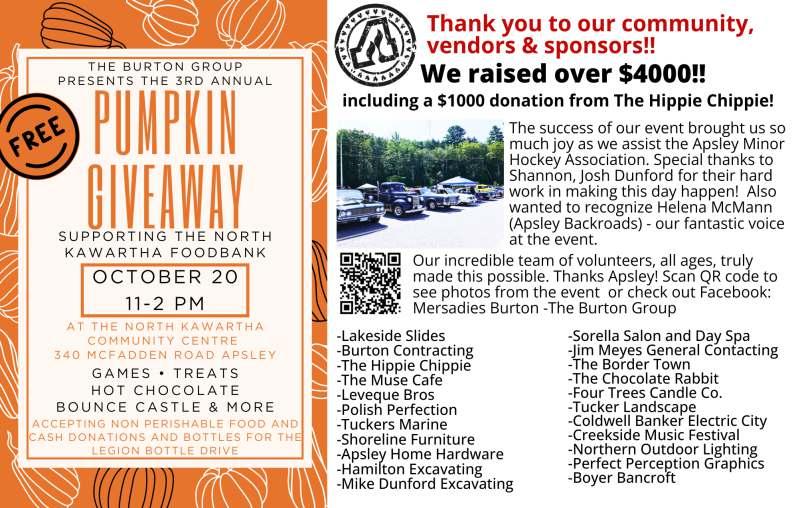 FREE

THE BURTON GROUP
PRESENTS THE 3RD ANNUAL

PUMPKIN
GIVEAWAY

SUPPORTING THE NORTH
KAWARTHA FOODBANK

OCTOBER 20
11-2 PM

AT THE NORTH KAWARTHA
COMMUNITY CENTRE
340 MCFADDEN ROAD APSLEY

GAMES • TREATS
HOT CHOCOLATE
BOUNCE CASTLE & MORE

ACCEPTING NON PERISHABLE FOOD AND CASH DONATIONS AND BOTTLES FOR THE LEGION BOTTLE DRIVE

Thank you to our community, vendors & sponsors!!

We raised over $4000!!

including a $1000 donation from The Hippie Chippie!

The success of our event brought us so much joy as we assist the Apsley Minor Hockey Association. Special thanks to Shannon, Josh Dunford for their hard work in making this day happen! Also wanted to recognize Helena McMann (Apsley Backroads) - our fantastic voice at the event.

Our incredible team of volunteers, all ages, truly made this possible. Thanks Apsley! Scan QR code to see photos from the event or check out Facebook: Mersadies Burton -The Burton Group

-Lakeside Slides
-Burton Contracting
-The Hippie Chippie
-The Muse Cafe
-Leveque Bros
-Polish Perfection
-Tuckers Marine
-Shoreline Furniture
-Apsley Home Hardware
-Hamilton Excavating
-Mike Dunford Excavating

-Sorella Salon and Day Spa
-Jim Meyes General Contacting
-The Border Town
-The Chocolate Rabbit
-Four Trees Candle Co.
-Tucker Landscape
-Coldwell Banker Electric City
-Creekside Music Festival
-Northern Outdoor Lighting
-Perfect Perception Graphics
-Boyer Bancroft